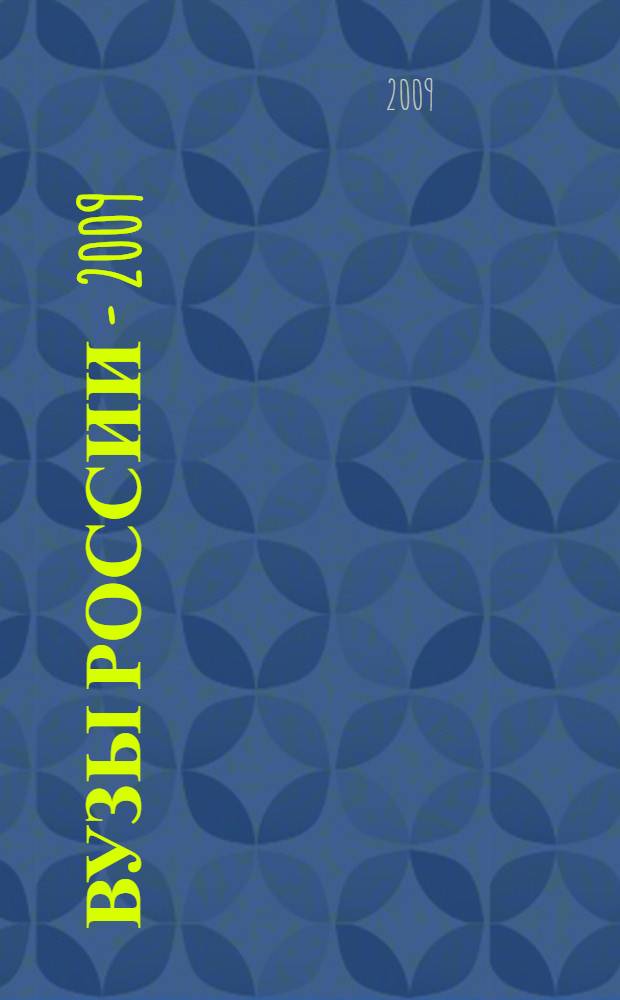 2009

ВУЗЫ РОССИИ - 2009